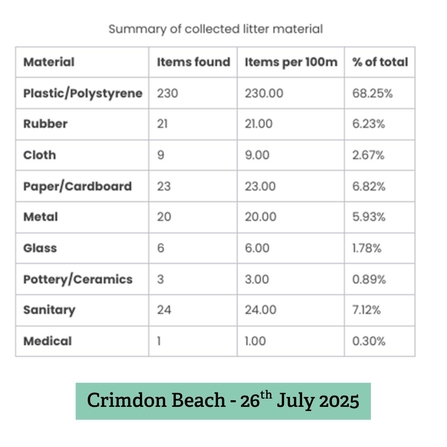 Summary of collected litter material

| Material | Items found | Items per 100m | % of total |
|---|---|---|---|
| Plastic/Polystyrene | 230 | 230.00 | 68.25% |
| Rubber | 21 | 21.00 | 6.23% |
| Cloth | 9 | 9.00 | 2.67% |
| Paper/Cardboard | 23 | 23.00 | 6.82% |
| Metal | 20 | 20.00 | 5.93% |
| Glass | 6 | 6.00 | 1.78% |
| Pottery/Ceramics | 3 | 3.00 | 0.89% |
| Sanitary | 24 | 24.00 | 7.12% |
| Medical | 1 | 1.00 | 0.30% |

Crimdon Beach - 26$^{th}$ July 2025